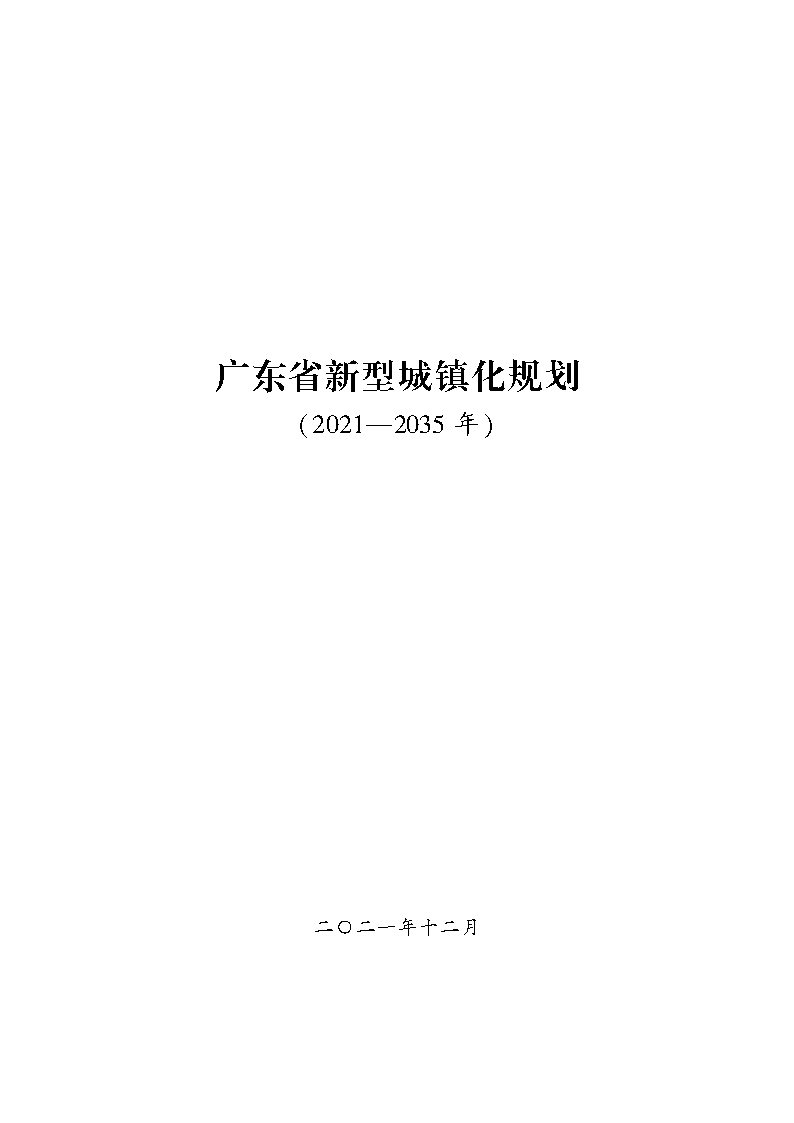 广东省新型城镇化规划

（2021—2035 年）

二〇二一年十二月